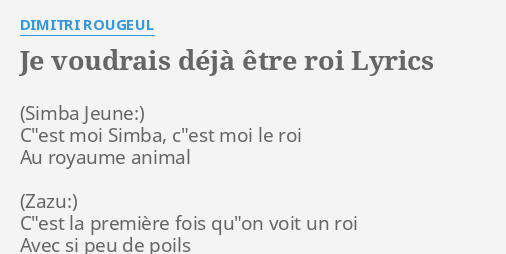 DIMITRI ROUGEUL

Je voudrais déjà être roi Lyrics

(Simba Jeune:)
C"est moi Simba, c"est moi le roi
Au royaume animal

(Zazu:)
C"est la première fois qu"on voit un roi
Avec si peu de poils